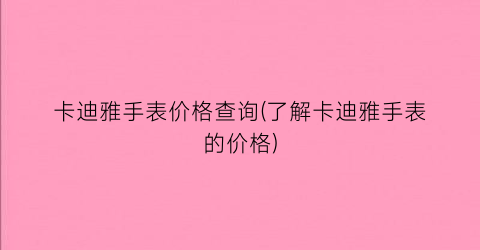 卡迪雅手表价格查询(了解卡迪雅手表的价格)